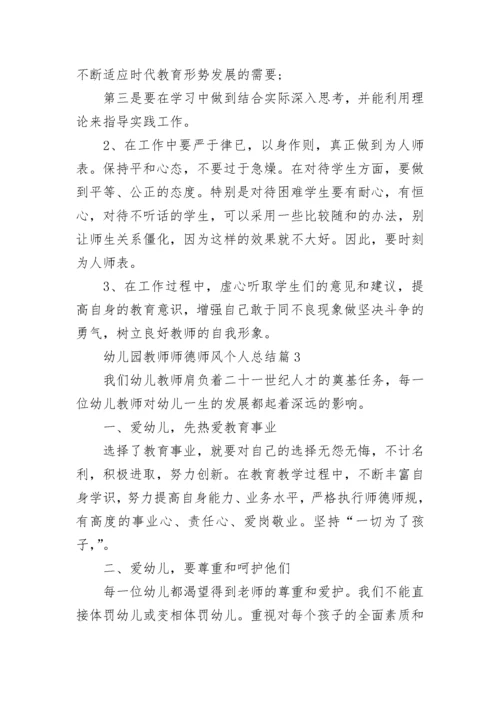 不断适应时代教育形势发展的需要；

第三是要在学习中做到结合实际深入思考，并能利用理论来指导实践工作。

2、在工作中要严于律已，以身作则，真正做到为人师表。保持平和心态，不要过于急燥。在对待学生方面，要做到平等、公正的态度。特别是对待困难学生要有耐心，有恒心，对待不听话的学生，可以采用一些比较随和的办法，别让师生关系僵化，因为这样的效果就不大好。因此，要时刻为人师表。

3、在工作过程中，虚心听取学生们的意见和建议，提高自身的教育意识，增强自己敢于同不良现象做坚决斗争的勇气，树立良好教师的自我形象。

幼儿园教师师德师风个人总结篇3

我们幼儿教师肩负着二十一世纪人才的奠基任务，每一位幼儿教师对幼儿一生的发展都起着深远的影响。

一、爱幼儿，先热爱教育事业

选择了教育事业，就要对自己的选择无怨无悔，不计名利，积极进取，努力创新。在教育教学过程中，不断丰富自身学识，努力提高自身能力、业务水平，严格执行师德师规，有高度的事业心、责任心、爱岗敬业。坚持“一切为了孩子，”。

二、爱幼儿，要尊重和呵护他们

每一位幼儿都渴望得到老师的尊重和爱护。我们不能直接体罚幼儿或变相体罚幼儿。重视对每个孩子的全面素质和